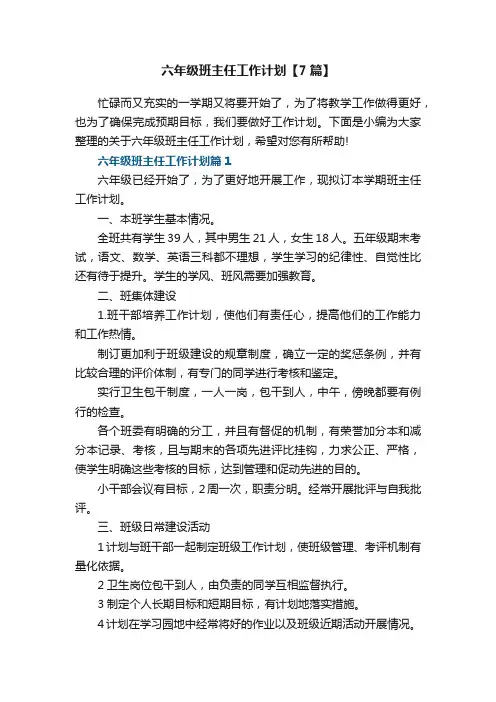 六年级班主任工作计划【7篇】

忙碌而又充实的一学期又将要开始了，为了将教学工作做得更好，也为了确保完成预期目标，我们要做好工作计划。下面是小编为大家整理的关于六年级班主任工作计划，希望对您有所帮助!

六年级班主任工作计划篇1

六年级已经开始了，为了更好地开展工作，现拟订本学期班主任工作计划。

一、本班学生基本情况。

全班共有学生39人，其中男生21人，女生18人。五年级期末考试，语文、数学、英语三科都不理想，学生学习的纪律性、自觉性比还有待于提升。学生的学风、班风需要加强教育。

二、班集体建设

1.班干部培养工作计划，使他们有责任心，提高他们的工作能力和工作热情。

制订更加利于班级建设的规章制度，确立一定的奖惩条例，并有比较合理的评价体制，有专门的同学进行考核和鉴定。

实行卫生包干制度，一人一岗，包干到人，中午，傍晚都要有例行的检查。

各个班委有明确的分工，并且有督促的机制，有荣誉加分本和减分本记录、考核，且与期末的各项先进评比挂钩，力求公正、严格，使学生明确这些考核的目标，达到管理和促动先进的目的。

小干部会议有目标，2周一次，职责分明。经常开展批评与自我批评。

三、班级日常建设活动

1计划与班干部一起制定班级工作计划，使班级管理、考评机制有量化依据。

2卫生岗位包干到人，由负责的同学互相监督执行。

3制定个人长期目标和短期目标，有计划地落实措施。

4计划在学习园地中经常将好的作业以及班级近期活动开展情况。